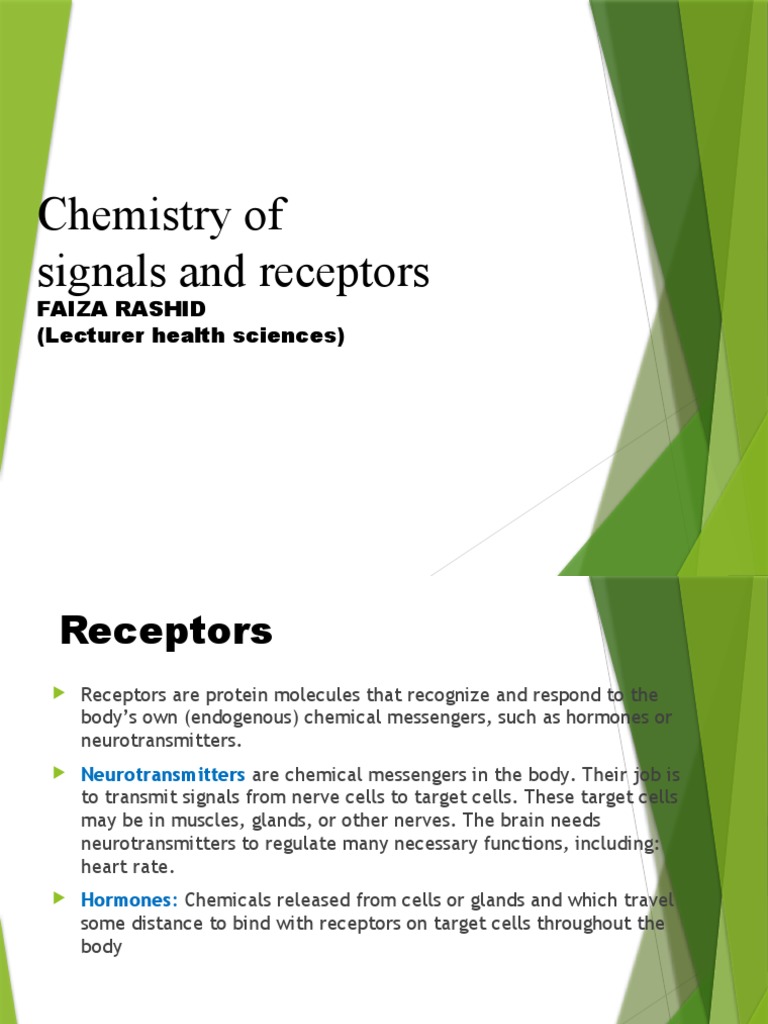 Chemistry of signals and receptors
FAIZA RASHID
(Lecturer health sciences)

Receptors

Receptors are protein molecules that recognize and respond to the body's own (endogenous) chemical messengers, such as hormones or neurotransmitters.

Neurotransmitters are chemical messengers in the body. Their job is to transmit signals from nerve cells to target cells. These target cells may be in muscles, glands, or other nerves. The brain needs neurotransmitters to regulate many necessary functions, including: heart rate.

Hormones: Chemicals released from cells or glands and which travel some distance to bind with receptors on target cells throughout the body